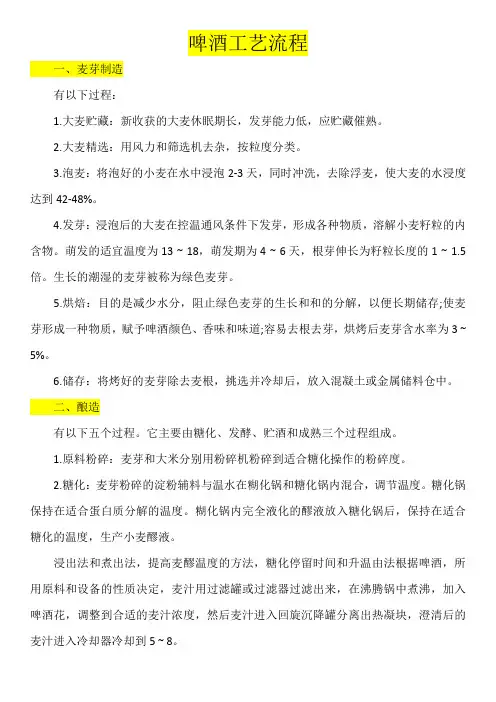 啤酒工艺流程

一、麦芽制造

有以下过程：

1.大麦贮藏：新收获的大麦休眠期长，发芽能力低，应贮藏催熟。

2.大麦精选：用风力和筛选机去杂，按粒度分类。

3.泡麦：将泡好的小麦在水中浸泡 2-3 天，同时冲洗，去除浮麦，使大麦的水浸度达到 42-48%。

4.发芽：浸泡后的大麦在控温通风条件下发芽，形成各种物质，溶解小麦籽粒的内含物。萌发的适宜温度为 13 ~ 18，萌发期为 4 ~ 6 天，根芽伸长为籽粒长度的 1 ~ 1.5 倍。生长的潮湿的麦芽被称为绿色麦芽。

5.烘焙：目的是减少水分，阻止绿色麦芽的生长和和的分解，以便长期储存;使麦芽形成一种物质，赋予啤酒颜色、香味和味道;容易去根去芽，烘烤后麦芽含水率为 3 ~ 5%。

6.储存：将烤好的麦芽除去麦根，挑选并冷却后，放入混凝土或金属储料仓中。

二、酿造

有以下五个过程。它主要由糖化、发酵、贮酒和成熟三个过程组成。

1.原料粉碎：麦芽和大米分别用粉碎机粉碎到适合糖化操作的粉碎度。

2.糖化：麦芽粉碎的淀粉辅料与温水在糊化锅和糖化锅内混合，调节温度。糖化锅保持在适合蛋白质分解的温度。糊化锅内完全液化的醪液放入糖化锅后，保持在适合糖化的温度，生产小麦醪液。

浸出法和煮出法，提高麦醪温度的方法，糖化停留时间和升温由法根据啤酒，所用原料和设备的性质决定，麦汁用过滤罐或过滤器过滤出来，在沸腾锅中煮沸，加入啤酒花，调整到合适的麦汁浓度，然后麦汁进入回旋沉降罐分离出热凝块，澄清后的麦汁进入冷却器冷却到 5 ~ 8。